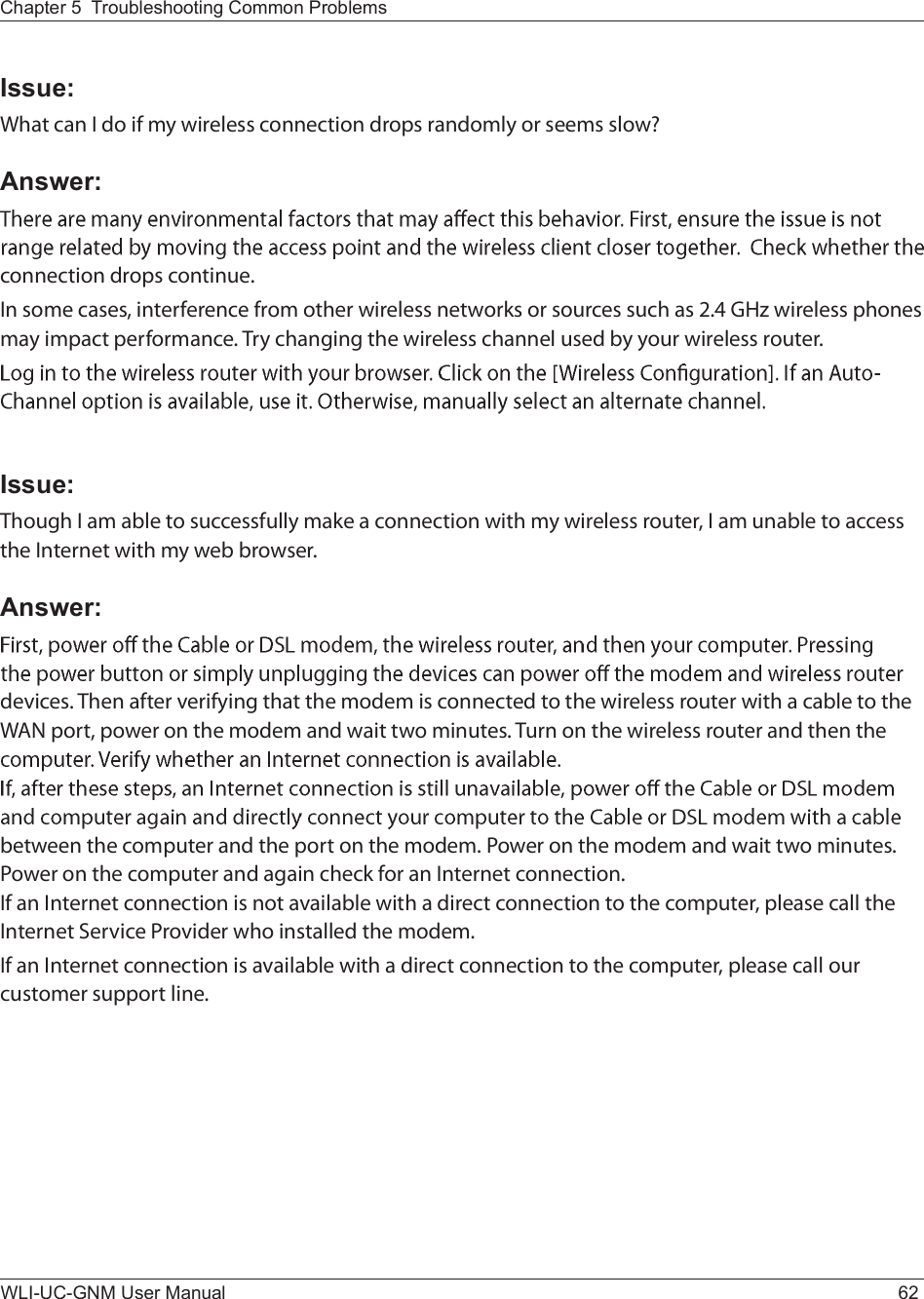 Chapter 5 Troubleshooting Common Problems

Issue:

What can I do if my wireless connection drops randomly or seems slow?

Answer:

There are many environmental factors that may affect this behavior. First, ensure the issue is not range related by moving the access point and the wireless client closer together. Check whether the connection drops continue.

In some cases, interference from other wireless networks or sources such as 2.4 GHz wireless phones may impact performance. Try changing the wireless channel used by your wireless router.

Log in to the wireless router with your browser. Click on the [Wireless Configuration]. If an Auto-Channel option is available, use it. Otherwise, manually select an alternate channel.

Issue:

Though I am able to successfully make a connection with my wireless router, I am unable to access the Internet with my web browser.

Answer:

First, power off the Cable or DSL modem, the wireless router, and then your computer. Pressing the power button or simply unplugging the devices can power off the modem and wireless router devices. Then after verifying that the modem is connected to the wireless router with a cable to the WAN port, power on the modem and wait two minutes. Turn on the wireless router and then the computer. Verify whether an Internet connection is available.

If, after these steps, an Internet connection is still unavailable, power off the Cable or DSL modem and computer again and directly connect your computer to the Cable or DSL modem with a cable between the computer and the port on the modem. Power on the modem and wait two minutes. Power on the computer and again check for an Internet connection.

If an Internet connection is not available with a direct connection to the computer, please call the Internet Service Provider who installed the modem.

If an Internet connection is available with a direct connection to the computer, please call our customer support line.

WLI-UC-GNM User Manual 62